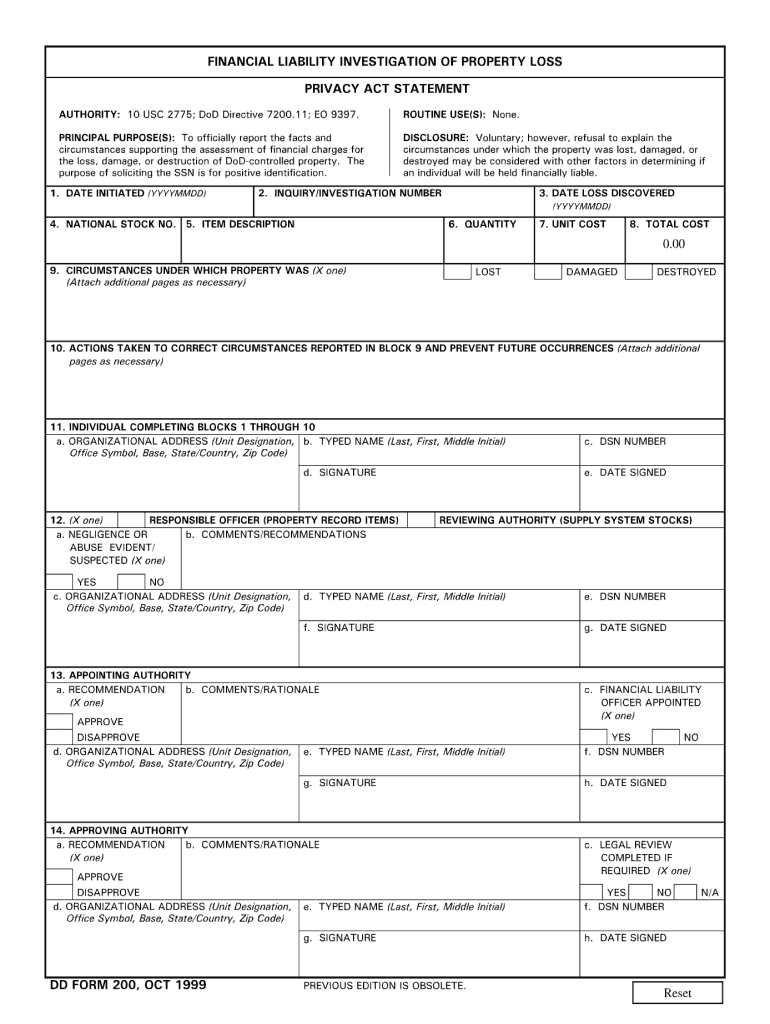 FINANCIAL LIABILITY INVESTIGATION OF PROPERTY LOSS

PRIVACY ACT STATEMENT

AUTHORITY: 10 USC 2775; DoD Directive 7200.11; EO 9397.

PRINCIPAL PURPOSE(S): To officially report the facts and circumstances supporting the assessment of financial charges for the loss, damage, or destruction of DoD-controlled property. The purpose of soliciting the SSN is for positive identification.

ROUTINE USE(S): None.

DISCLOSURE: Voluntary; however, refusal to explain the circumstances under which the property was lost, damaged, or destroyed may be considered with other factors in determining if an individual will be held financially liable.

1. DATE INITIATED (YYYYMMDD)
2. INQUIRY/INVESTIGATION NUMBER
3. DATE LOSS DISCOVERED (YYYYMMDD)

4. NATIONAL STOCK NO.
5. ITEM DESCRIPTION
6. QUANTITY
7. UNIT COST
8. TOTAL COST
0.00

9. CIRCUMSTANCES UNDER WHICH PROPERTY WAS (X one) (Attach additional pages as necessary)
LOST
DAMAGED
DESTROYED

10. ACTIONS TAKEN TO CORRECT CIRCUMSTANCES REPORTED IN BLOCK 9 AND PREVENT FUTURE OCCURRENCES (Attach additional pages as necessary)

11. INDIVIDUAL COMPLETING BLOCKS 1 THROUGH 10
a. ORGANIZATIONAL ADDRESS (Unit Designation, Office Symbol, Base, State/Country, Zip Code)
b. TYPED NAME (Last, First, Middle Initial)
c. DSN NUMBER
d. SIGNATURE
e. DATE SIGNED

12. (X one)
RESPONSIBLE OFFICER (PROPERTY RECORD ITEMS)
REVIEWING AUTHORITY (SUPPLY SYSTEM STOCKS)
a. NEGLIGENCE OR ABUSE EVIDENT/ SUSPECTED (X one)
YES
NO
b. COMMENTS/RECOMMENDATIONS
c. ORGANIZATIONAL ADDRESS (Unit Designation, Office Symbol, Base, State/Country, Zip Code)
d. TYPED NAME (Last, First, Middle Initial)
e. DSN NUMBER
f. SIGNATURE
g. DATE SIGNED

13. APPOINTING AUTHORITY
a. RECOMMENDATION (X one)
APPROVE
DISAPPROVE
b. COMMENTS/RATIONALE
c. FINANCIAL LIABILITY OFFICER APPOINTED (X one)
YES
NO
d. ORGANIZATIONAL ADDRESS (Unit Designation, Office Symbol, Base, State/Country, Zip Code)
e. TYPED NAME (Last, First, Middle Initial)
f. DSN NUMBER
g. SIGNATURE
h. DATE SIGNED

14. APPROVING AUTHORITY
a. RECOMMENDATION (X one)
APPROVE
DISAPPROVE
b. COMMENTS/RATIONALE
c. LEGAL REVIEW COMPLETED IF REQUIRED (X one)
YES
NO
N/A
d. ORGANIZATIONAL ADDRESS (Unit Designation, Office Symbol, Base, State/Country, Zip Code)
e. TYPED NAME (Last, First, Middle Initial)
f. DSN NUMBER
g. SIGNATURE
h. DATE SIGNED

DD FORM 200, OCT 1999
PREVIOUS EDITION IS OBSOLETE.
Reset